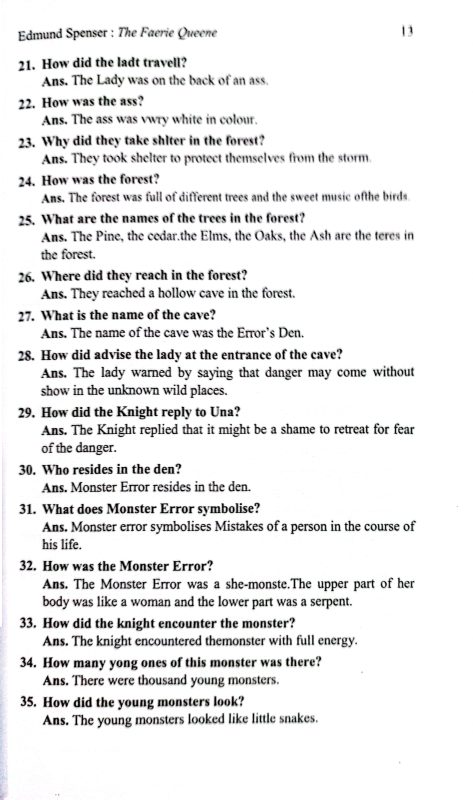 Edmund Spenser : The Faerie Queene 13

21. How did the ladt travell?
Ans. The Lady was on the back of an ass.

22. How was the ass?
Ans. The ass was vwry white in colour.

23. Why did they take shlter in the forest?
Ans. They took shelter to protect themselves from the storm.

24. How was the forest?
Ans. The forest was full of different trees and the sweet music ofthe birds.

25. What are the names of the trees in the forest?
Ans. The Pine, the cedar.the Elms, the Oaks, the Ash are the teres in the forest.

26. Where did they reach in the forest?
Ans. They reached a hollow cave in the forest.

27. What is the name of the cave?
Ans. The name of the cave was the Error's Den.

28. How did advise the lady at the entrance of the cave?
Ans. The lady warned by saying that danger may come without show in the unknown wild places.

29. How did the Knight reply to Una?
Ans. The Knight replied that it might be a shame to retreat for fear of the danger.

30. Who resides in the den?
Ans. Monster Error resides in the den.

31. What does Monster Error symbolise?
Ans. Monster error symbolises Mistakes of a person in the course of his life.

32. How was the Monster Error?
Ans. The Monster Error was a she-monste.The upper part of her body was like a woman and the lower part was a serpent.

33. How did the knight encounter the monster?
Ans. The knight encountered themonster with full energy.

34. How many yong ones of this monster was there?
Ans. There were thousand young monsters.

35. How did the young monsters look?
Ans. The young monsters looked like little snakes.